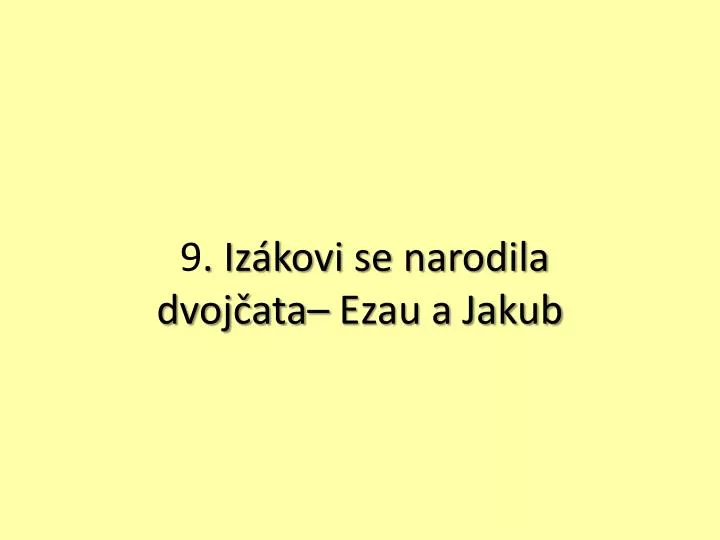 9. Izákovi se narodila dvojčata– Ezau a Jakub